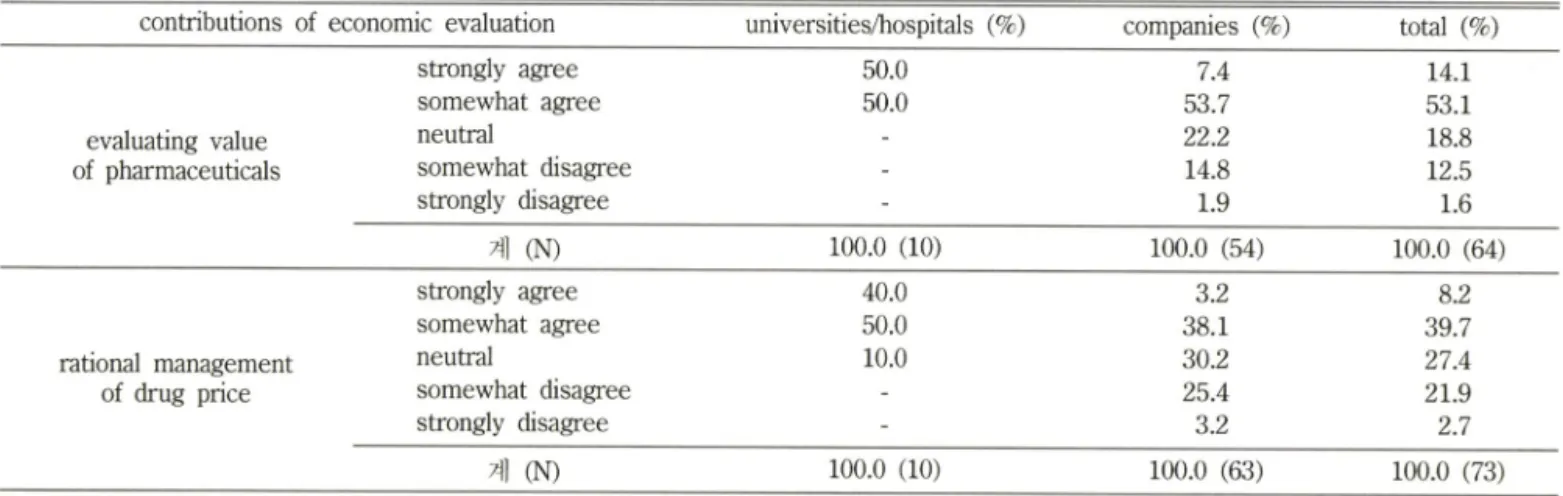 | contributions of economic evaluation | | universities/hospitals (%) | companies (%) | total (%) |
|---|---|---|---|---|
| evaluating value of pharmaceuticals | strongly agree | 50.0 | 7.4 | 14.1 |
| | somewhat agree | 50.0 | 53.7 | 53.1 |
| | neutral | - | 22.2 | 18.8 |
| | somewhat disagree | - | 14.8 | 12.5 |
| | strongly disagree | - | 1.9 | 1.6 |
| | 계 (N) | 100.0 (10) | 100.0 (54) | 100.0 (64) |
| rational management of drug price | strongly agree | 40.0 | 3.2 | 8.2 |
| | somewhat agree | 50.0 | 38.1 | 39.7 |
| | neutral | 10.0 | 30.2 | 27.4 |
| | somewhat disagree | - | 25.4 | 21.9 |
| | strongly disagree | - | 3.2 | 2.7 |
| | 계 (N) | 100.0 (10) | 100.0 (63) | 100.0 (73) |